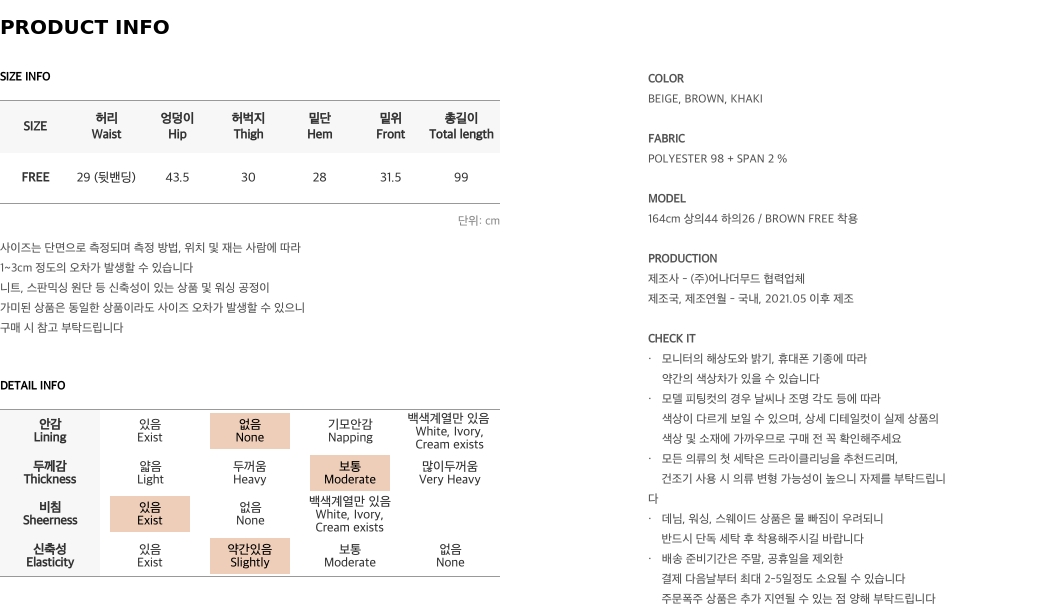 PRODUCT INFO

SIZE INFO

| SIZE | 허리 Waist | 엉덩이 Hip | 허벅지 Thigh | 밑단 Hem | 밑위 Front | 총길이 Total length |
|---|---|---|---|---|---|---|
| FREE | 29 (뒷밴딩) | 43.5 | 30 | 28 | 31.5 | 99 |

단위: cm

사이즈는 단면으로 측정되며 측정 방법, 위치 및 재는 사람에 따라 1~3cm 정도의 오차가 발생할 수 있습니다
니트, 스판믹싱 원단 등 신축성이 있는 상품 및 워싱 공정이 가미된 상품은 동일한 상품이라도 사이즈 오차가 발생할 수 있으니 구매 시 참고 부탁드립니다

DETAIL INFO

| 안감 Lining | 있음 Exist | 없음 None | 기모안감 Napping | 백색계열만 있음 White, Ivory, Cream exists |
|---|---|---|---|---|
| 두께감 Thickness | 얇음 Light | 두꺼움 Heavy | 보통 Moderate | 많이두꺼움 Very Heavy |
| 비침 Sheerness | 있음 Exist | 없음 None | 백색계열만 있음 White, Ivory, Cream exists | |
| 신축성 Elasticity | 있음 Exist | 약간있음 Slightly | 보통 Moderate | 없음 None |

COLOR
BEIGE, BROWN, KHAKI

FABRIC
POLYESTER 98 + SPAN 2 %

MODEL
164cm 상의44 하의26 / BROWN FREE 착용

PRODUCTION
제조사 - (주)어나더무드 협력업체
제조국, 제조연월 - 국내, 2021.05 이후 제조

CHECK IT
· 모니터의 해상도와 밝기, 휴대폰 기종에 따라 약간의 색상차가 있을 수 있습니다
· 모델 피팅컷의 경우 날씨나 조명 각도 등에 따라 색상이 다르게 보일 수 있으며, 상세 디테일컷이 실제 상품의 색상 및 소재에 가까우므로 구매 전 꼭 확인해주세요
· 모든 의류의 첫 세탁은 드라이클리닝을 추천드리며, 건조기 사용 시 의류 변형 가능성이 높으니 자제를 부탁드립니다
· 데님, 워싱, 스웨이드 상품은 물 빠짐이 우려되니 반드시 단독 세탁 후 착용해주시길 바랍니다
· 배송 준비기간은 주말, 공휴일을 제외한 결제 다음날부터 최대 2~5일정도 소요될 수 있습니다
주문폭주 상품은 추가 지연될 수 있는 점 양해 부탁드립니다